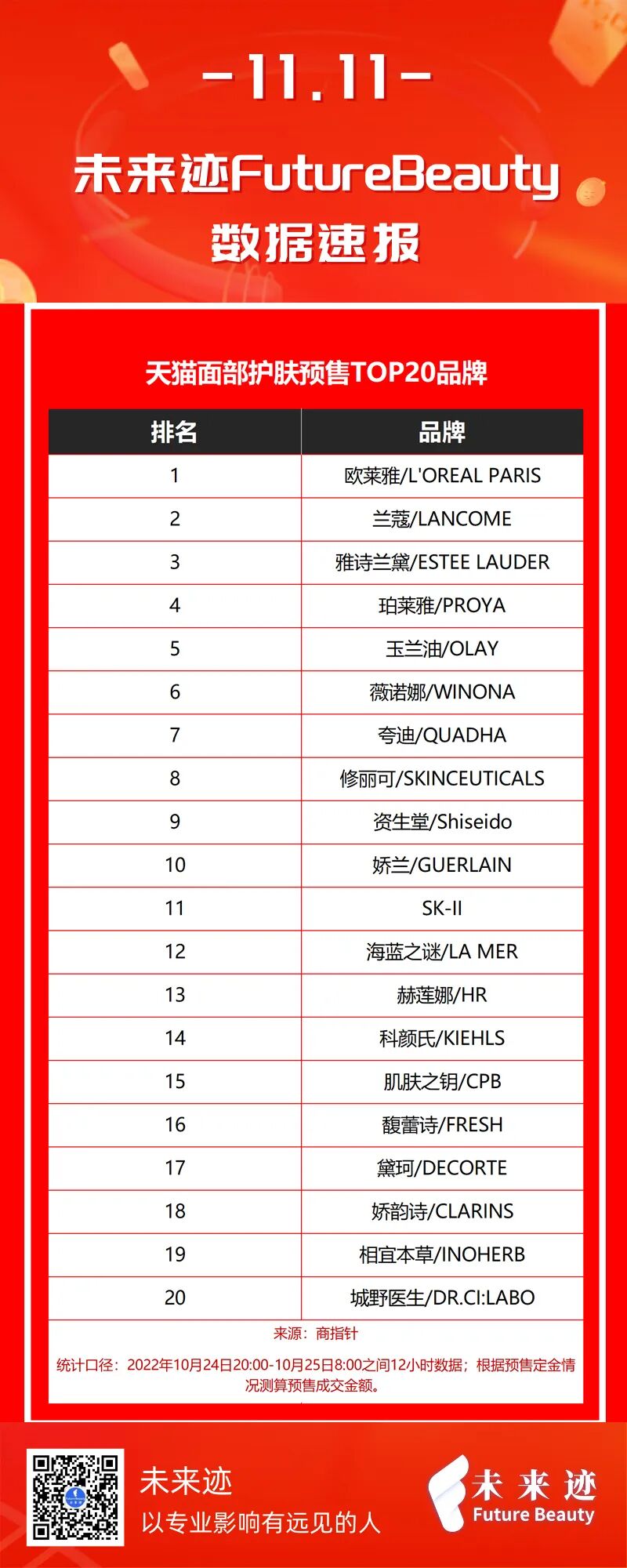 -11.11-

未来迹FutureBeauty
数据速报

天猫面部护肤预售TOP20品牌

| 排名 | 品牌 |
|---|---|
| 1 | 欧莱雅/L'OREAL PARIS |
| 2 | 兰蔻/LANCOME |
| 3 | 雅诗兰黛/ESTEE LAUDER |
| 4 | 珀莱雅/PROYA |
| 5 | 玉兰油/OLAY |
| 6 | 薇诺娜/WINONA |
| 7 | 夸迪/QUADHA |
| 8 | 修丽可/SKINCEUTICALS |
| 9 | 资生堂/Shiseido |
| 10 | 娇兰/GUERLAIN |
| 11 | SK-II |
| 12 | 海蓝之谜/LA MER |
| 13 | 赫莲娜/HR |
| 14 | 科颜氏/KIEHLS |
| 15 | 肌肤之钥/CPB |
| 16 | 馥蕾诗/FRESH |
| 17 | 黛珂/DECORTE |
| 18 | 娇韵诗/CLARINS |
| 19 | 相宜本草/INOHERB |
| 20 | 城野医生/DR.CI:LABO |

来源：商指针

统计口径：2022年10月24日20:00-10月25日8:00之间12小时数据；根据预售定金情况测算预售成交金额。

未来迹
以专业影响有远见的人

未来迹
Future Beauty